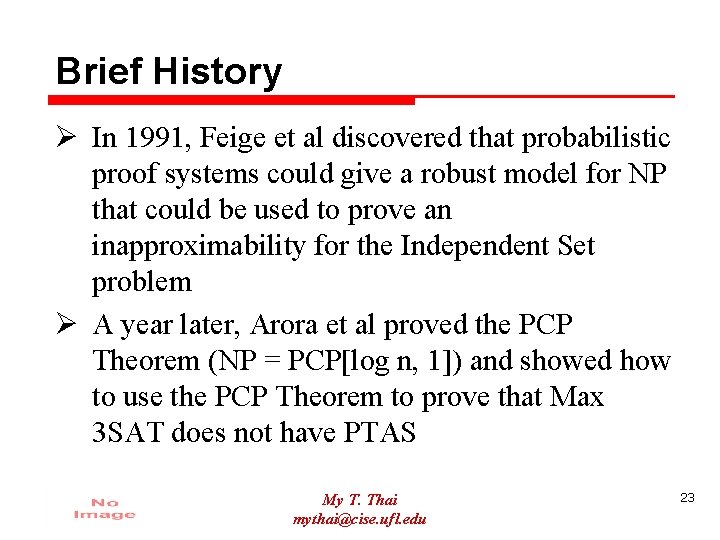 Brief History

➢ In 1991, Feige et al discovered that probabilistic proof systems could give a robust model for NP that could be used to prove an inapproximability for the Independent Set problem

➢ A year later, Arora et al proved the PCP Theorem (NP = PCP[log n, 1]) and showed how to use the PCP Theorem to prove that Max 3SAT does not have PTAS

No Image

My T. Thai
mythai@cise.ufl.edu

23